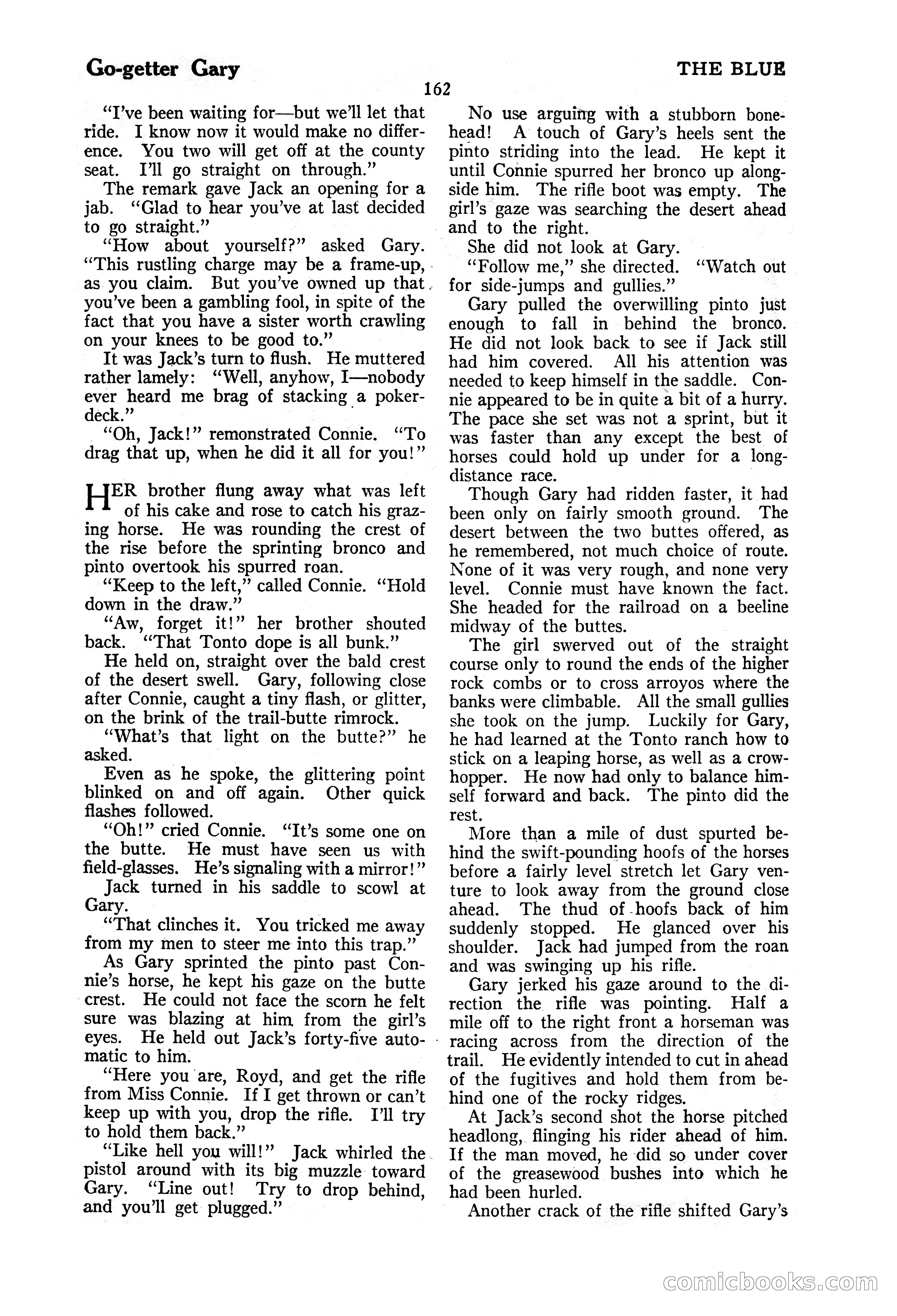 Go-getter Gary

THE BLUE

162

"I've been waiting for—but we'll let that ride. I know now it would make no difference. You two will get off at the county seat. I'll go straight on through."

The remark gave Jack an opening for a jab. "Glad to hear you've at last decided to go straight."

"How about yourself?" asked Gary. "This rustling charge may be a frame-up, as you claim. But you've owned up that you've been a gambling fool, in spite of the fact that you have a sister worth crawling on your knees to be good to."

It was Jack's turn to flush. He muttered rather lamely: "Well, anyhow, I—nobody ever heard me brag of stacking a poker-deck."

"Oh, Jack!" remonstrated Connie. "To drag that up, when he did it all for you!"

HER brother flung away what was left of his cake and rose to catch his grazing horse. He was rounding the crest of the rise before the sprinting bronco and pinto overtook his spurred roan.

"Keep to the left," called Connie. "Hold down in the draw."

"Aw, forget it!" her brother shouted back. "That Tonto dope is all bunk."

He held on, straight over the bald crest of the desert swell. Gary, following close after Connie, caught a tiny flash, or glitter, on the brink of the trail-butte rimrock.

"What's that light on the butte?" he asked.

Even as he spoke, the glittering point blinked on and off again. Other quick flashes followed.

"Oh!" cried Connie. "It's some one on the butte. He must have seen us with field-glasses. He's signaling with a mirror!"

Jack turned in his saddle to scowl at Gary.

"That clinches it. You tricked me away from my men to steer me into this trap."

As Gary sprinted the pinto past Connie's horse, he kept his gaze on the butte crest. He could not face the scorn he felt sure was blazing at him from the girl's eyes. He held out Jack's forty-five automatic to him.

"Here you are, Royd, and get the rifle from Miss Connie. If I get thrown or can't keep up with you, drop the rifle. I'll try to hold them back."

"Like hell you will!" Jack whirled the pistol around with its big muzzle toward Gary. "Line out! Try to drop behind, and you'll get plugged."

No use arguing with a stubborn bonehead! A touch of Gary's heels sent the pinto striding into the lead. He kept it until Connie spurred her bronco up alongside him. The rifle boot was empty. The girl's gaze was searching the desert ahead and to the right.

She did not look at Gary.

"Follow me," she directed. "Watch out for side-jumps and gullies."

Gary pulled the overwilling pinto just enough to fall in behind the bronco. He did not look back to see if Jack still had him covered. All his attention was needed to keep himself in the saddle. Connie appeared to be in quite a bit of a hurry. The pace she set was not a sprint, but it was faster than any except the best of horses could hold up under for a long-distance race.

Though Gary had ridden faster, it had been only on fairly smooth ground. The desert between the two buttes offered, as he remembered, not much choice of route. None of it was very rough, and none very level. Connie must have known the fact. She headed for the railroad on a beeline midway of the buttes.

The girl swerved out of the straight course only to round the ends of the higher rock combs or to cross arroyos where the banks were climbable. All the small gullies she took on the jump. Luckily for Gary, he had learned at the Tonto ranch how to stick on a leaping horse, as well as a crow-hopper. He now had only to balance himself forward and back. The pinto did the rest.

More than a mile of dust spurted behind the swift-pounding hoofs of the horses before a fairly level stretch let Gary venture to look away from the ground close ahead. The thud of hoofs back of him suddenly stopped. He glanced over his shoulder. Jack had jumped from the roan and was swinging up his rifle.

Gary jerked his gaze around to the direction the rifle was pointing. Half a mile off to the right front a horseman was racing across from the direction of the trail. He evidently intended to cut in ahead of the fugitives and hold them from behind one of the rocky ridges.

At Jack's second shot the horse pitched headlong, flinging his rider ahead of him. If the man moved, he did so under cover of the greasewood bushes into which he had been hurled.

Another crack of the rifle shifted Gary's

comicbooks.com